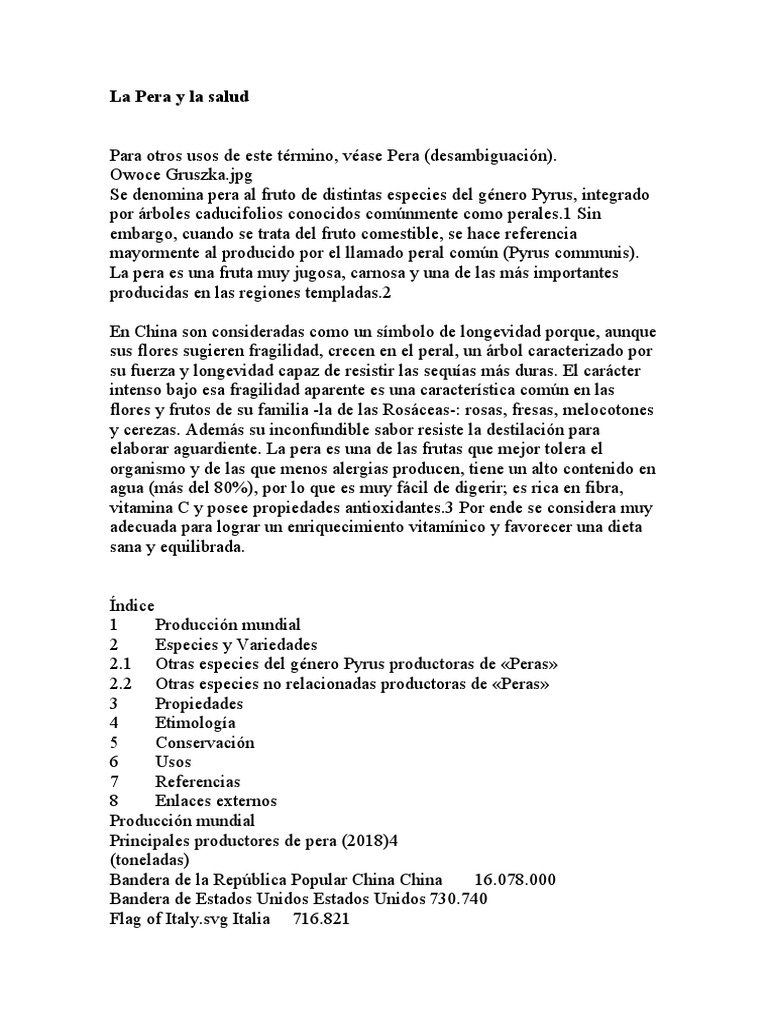 La Pera y la salud

Para otros usos de este término, véase Pera (desambiguación).
Owoce Gruszka.jpg
Se denomina pera al fruto de distintas especies del género Pyrus, integrado por árboles caducifolios conocidos comúnmente como perales.1 Sin embargo, cuando se trata del fruto comestible, se hace referencia mayormente al producido por el llamado peral común (Pyrus communis). La pera es una fruta muy jugosa, carnosa y una de las más importantes producidas en las regiones templadas.2

En China son consideradas como un símbolo de longevidad porque, aunque sus flores sugieren fragilidad, crecen en el peral, un árbol caracterizado por su fuerza y longevidad capaz de resistir las sequías más duras. El carácter intenso bajo esa fragilidad aparente es una característica común en las flores y frutos de su familia -la de las Rosáceas-: rosas, fresas, melocotones y cerezas. Además su inconfundible sabor resiste la destilación para elaborar aguardiente. La pera es una de las frutas que mejor tolera el organismo y de las que menos alergias producen, tiene un alto contenido en agua (más del 80%), por lo que es muy fácil de digerir; es rica en fibra, vitamina C y posee propiedades antioxidantes.3 Por ende se considera muy adecuada para lograr un enriquecimiento vitamínico y favorecer una dieta sana y equilibrada.

Índice
1 Producción mundial
2 Especies y Variedades
2.1 Otras especies del género Pyrus productoras de «Peras»
2.2 Otras especies no relacionadas productoras de «Peras»
3 Propiedades
4 Etimología
5 Conservación
6 Usos
7 Referencias
8 Enlaces externos
Producción mundial
Principales productores de pera (2018)4
(toneladas)
Bandera de la República Popular China China 16.078.000
Bandera de Estados Unidos Estados Unidos 730.740
Flag of Italy.svg Italia 716.821